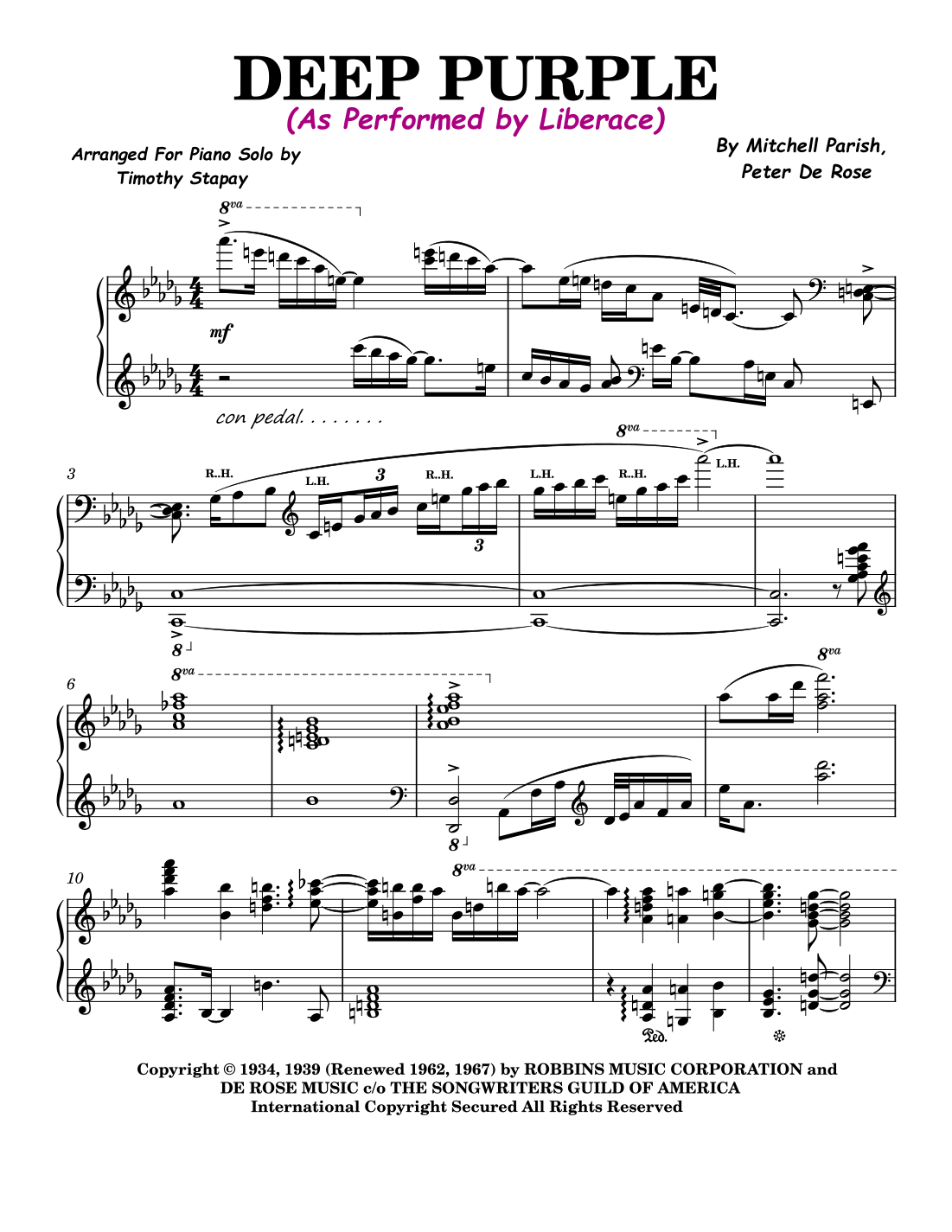 DEEP PURPLE
(As Performed by Liberace)

Arranged For Piano Solo by
Timothy Stapay

By Mitchell Parish,
Peter De Rose

8va

mf

con pedal. . . . . . . .

3

R..H.

L.H.

3

R..H.

3

L.H.

R..H.

8va

L.H.

8

6

8va

8va

8

10

8va

Ped.

Copyright © 1934, 1939 (Renewed 1962, 1967) by ROBBINS MUSIC CORPORATION and
DE ROSE MUSIC c/o THE SONGWRITERS GUILD OF AMERICA
International Copyright Secured All Rights Reserved